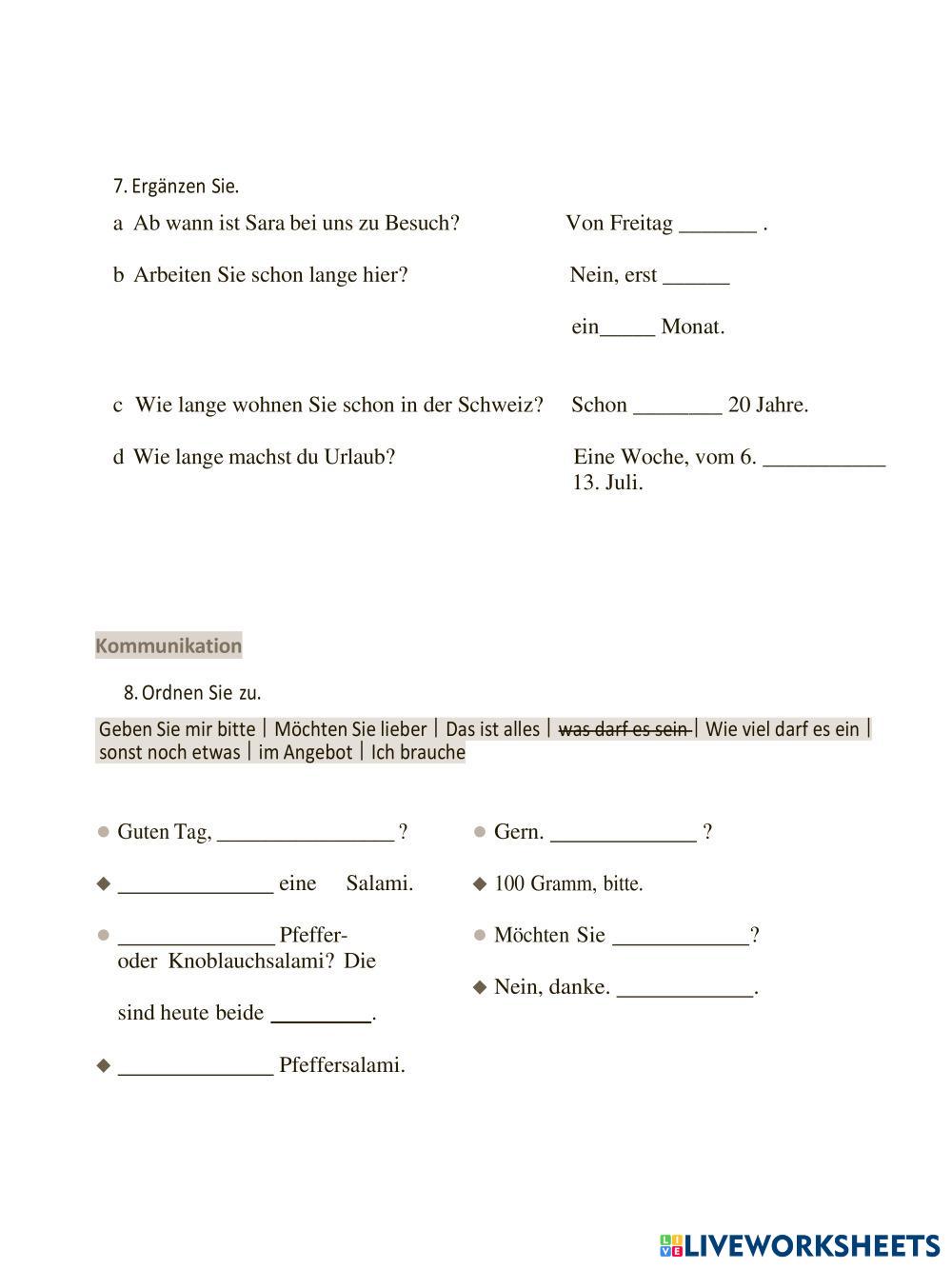 7. Ergänzen Sie.

a Ab wann ist Sara bei uns zu Besuch? Von Freitag _______ .

b Arbeiten Sie schon lange hier? Nein, erst ______ ein_____ Monat.

c Wie lange wohnen Sie schon in der Schweiz? Schon ________ 20 Jahre.

d Wie lange machst du Urlaub? Eine Woche, vom 6. ___________ 13. Juli.

Kommunikation

8. Ordnen Sie zu.

Geben Sie mir bitte | Möchten Sie lieber | Das ist alles | ~~was darf es sein~~ | Wie viel darf es ein | sonst noch etwas | im Angebot | Ich brauche

● Guten Tag, ________________ ?

◆ ______________ eine Salami.

● ______________ Pfeffer- oder Knoblauchsalami? Die sind heute beide _________.

◆ ______________ Pfeffersalami.

● Gern. _____________ ?

◆ 100 Gramm, bitte.

● Möchten Sie ____________?

◆ Nein, danke. ____________.

LIVEWORKSHEETS